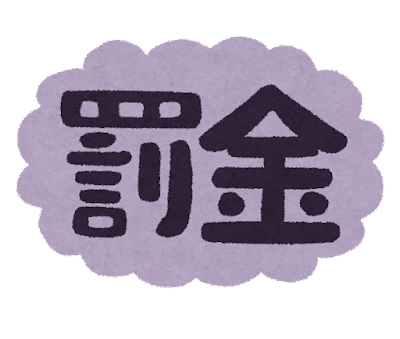 罰金